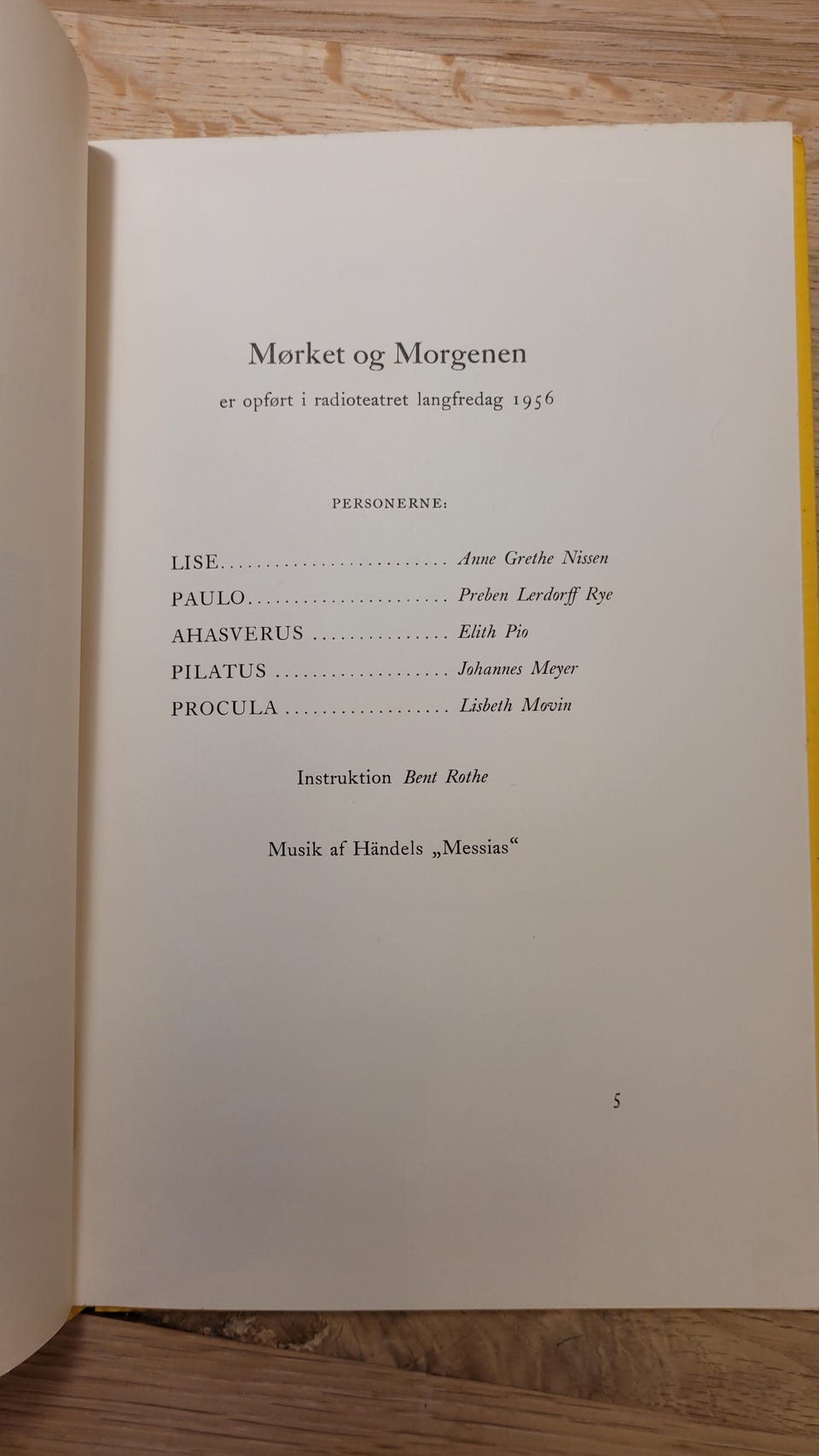 Mørket og Morgenen

er opført i radioteatret langfredag 1956

PERSONERNE:

LISE Anne Grethe Nissen
PAULO Preben Lerdorff Rye
AHASVERUS Elith Pio
PILATUS Johannes Meyer
PROCULA Lisbeth Movin

Instruktion Bent Rothe

Musik af Händels „Messias“

5